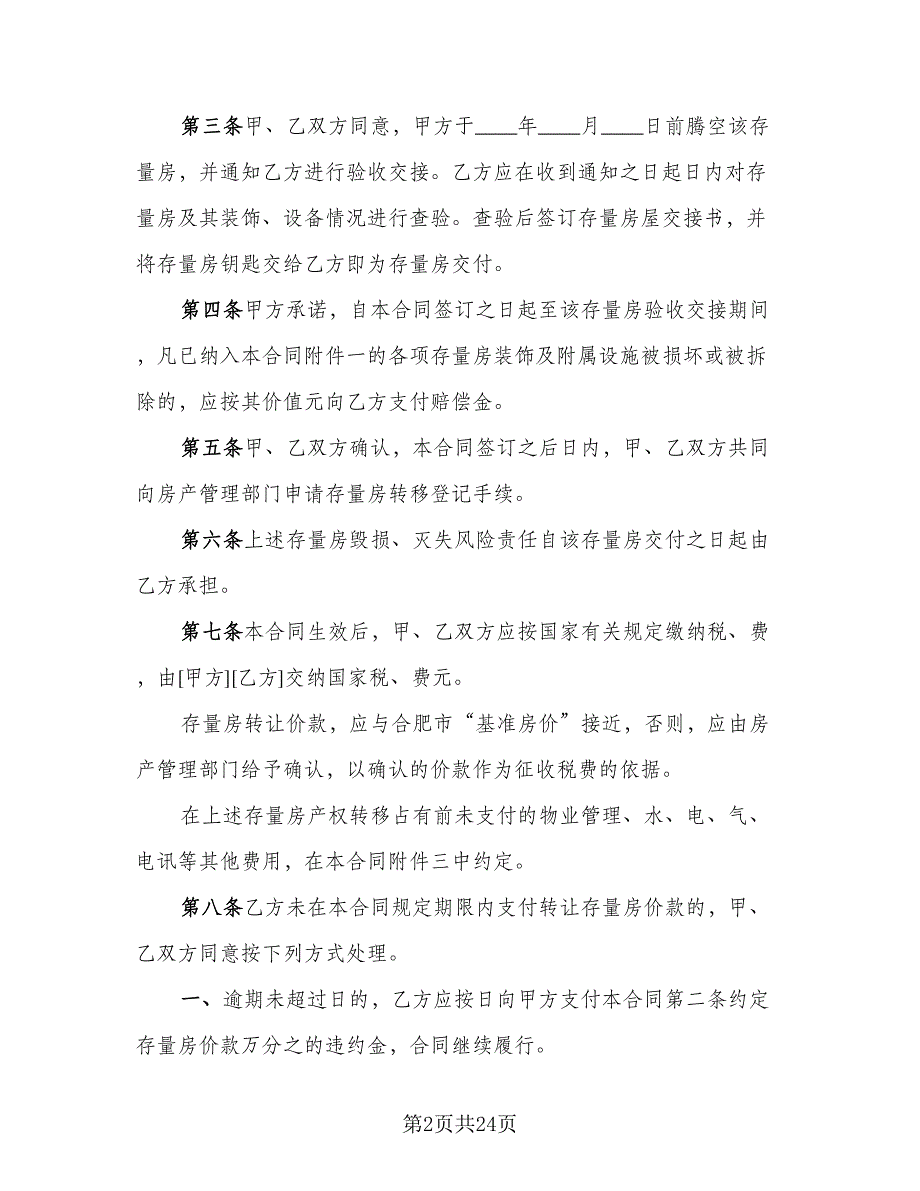 第三条甲、乙双方同意，甲方于____年____月____日前腾空该存量房，并通知乙方进行验收交接。乙方应在收到通知之日起日内对存量房及其装饰、设备情况进行查验。查验后签订存量房屋交接书，并将存量房钥匙交给乙方即为存量房交付。

第四条甲方承诺，自本合同签订之日起至该存量房验收交接期间，凡已纳入本合同附件一的各项存量房装饰及附属设施被损坏或被拆除的，应按其价值元向乙方支付赔偿金。

第五条甲、乙双方确认，本合同签订之后日内，甲、乙双方共同向房产管理部门申请存量房转移登记手续。

第六条上述存量房毁损、灭失风险责任自该存量房交付之日起由乙方承担。

第七条本合同生效后，甲、乙双方应按国家有关规定缴纳税、费，由[甲方][乙方]交纳国家税、费元。

存量房转让价款，应与合肥市“基准房价”接近，否则，应由房产管理部门给予确认，以确认的价款作为征收税费的依据。

在上述存量房产权转移占有前未支付的物业管理、水、电、气、电讯等其他费用，在本合同附件三中约定。

第八条乙方未在本合同规定期限内支付转让存量房价款的，甲、乙双方同意按下列方式处理。

一、逾期未超过日的，乙方应按日向甲方支付本合同第二条约定存量房价款万分之的违约金，合同继续履行。

第2页共24页